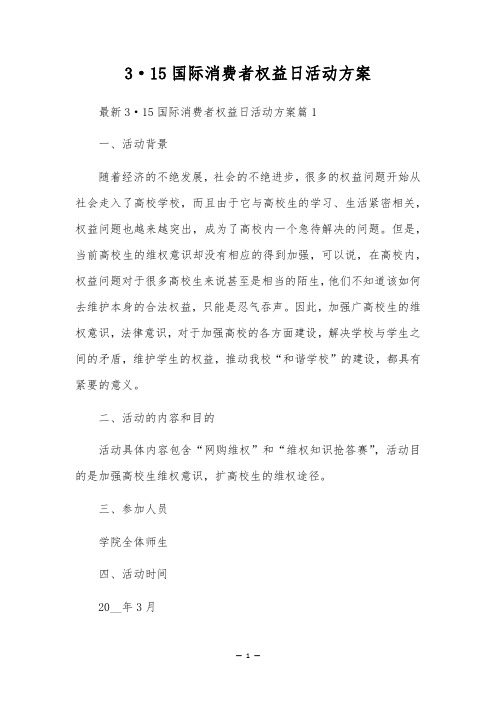 3·15国际消费者权益日活动方案

最新3·15国际消费者权益日活动方案篇1

一、活动背景

随着经济的不绝发展，社会的不绝进步，很多的权益问题开始从社会走入了高校学校，而且由于它与高校生的学习、生活紧密相关，权益问题也越来越突出，成为了高校内一个急待解决的问题。但是，当前高校生的维权意识却没有相应的得到加强，可以说，在高校内，权益问题对于很多高校生来说甚至是相当的陌生，他们不知道该如何去维护本身的合法权益，只能是忍气吞声。因此，加强广高校生的维权意识，法律意识，对于加强高校的各方面建设，解决学校与学生之间的矛盾，维护学生的权益，推动我校“和谐学校”的建设，都具有紧要的意义。

二、活动的内容和目的

活动具体内容包含“网购维权”和“维权知识抢答赛”，活动目的是加强高校生维权意识，扩高校生的维权途径。

三、参加人员

学院全体师生

四、活动时间

20__年3月

— 1 —